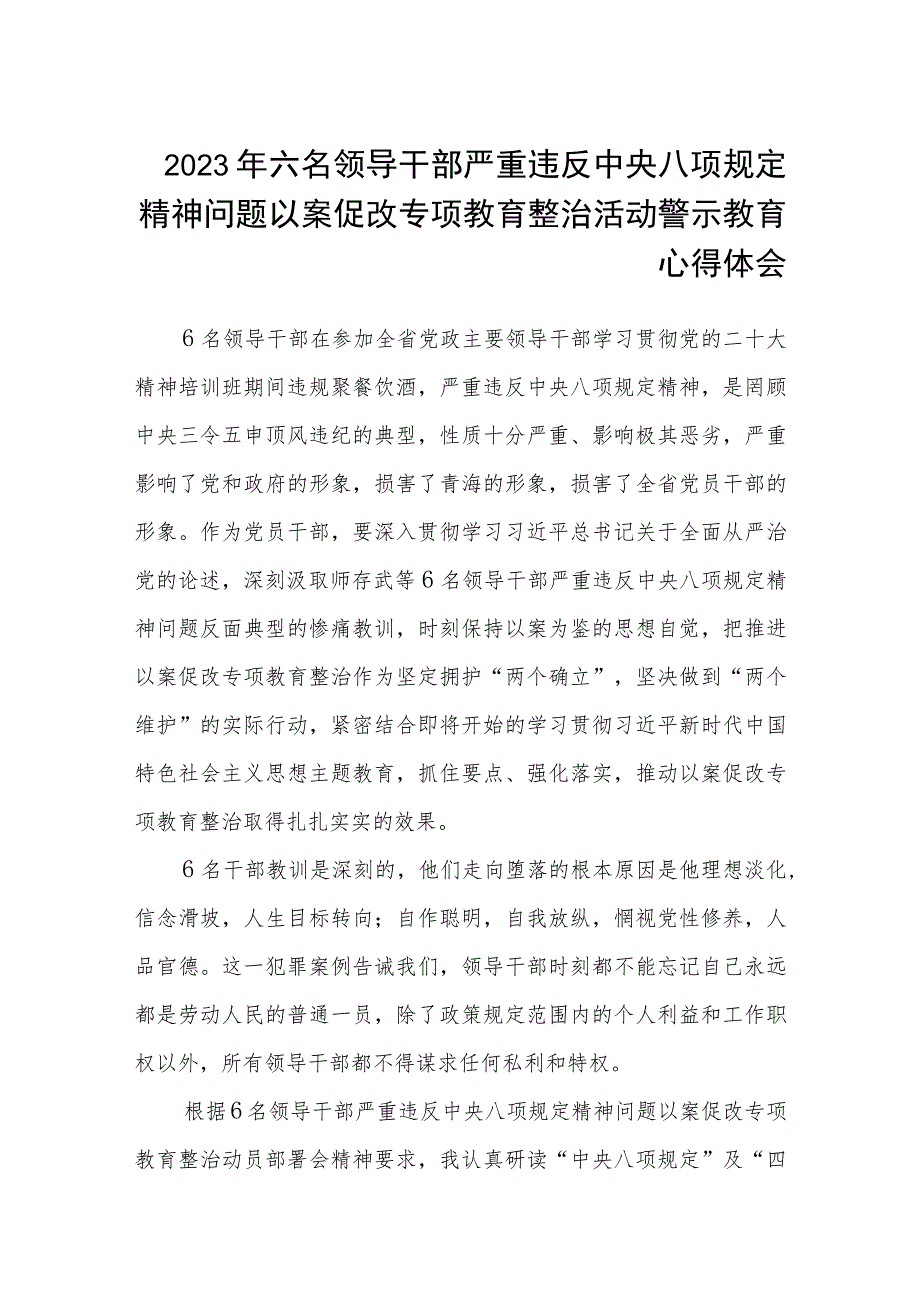 2023年六名领导干部严重违反中央八项规定精神问题以案促改专项教育整治活动警示教育心得体会

6名领导干部在参加全省党政主要领导干部学习贯彻党的二十大精神培训班期间违规聚餐饮酒，严重违反中央八项规定精神，是罔顾中央三令五申顶风违纪的典型，性质十分严重、影响极其恶劣，严重影响了党和政府的形象，损害了青海的形象，损害了全省党员干部的形象。作为党员干部，要深入贯彻学习习近平总书记关于全面从严治党的论述，深刻汲取师存武等6名领导干部严重违反中央八项规定精神问题反面典型的惨痛教训，时刻保持以案为鉴的思想自觉，把推进以案促改专项教育整治作为坚定拥护“两个确立”，坚决做到“两个维护”的实际行动，紧密结合即将开始的学习贯彻习近平新时代中国特色社会主义思想主题教育，抓住要点、强化落实，推动以案促改专项教育整治取得扎扎实实的效果。

6名干部教训是深刻的，他们走向堕落的根本原因是他理想淡化，信念滑坡，人生目标转向；自作聪明，自我放纵，惘视党性修养，人品官德。这一犯罪案例告诫我们，领导干部时刻都不能忘记自己永远都是劳动人民的普通一员，除了政策规定范围内的个人利益和工作职权以外，所有领导干部都不得谋求任何私利和特权。

根据6名领导干部严重违反中央八项规定精神问题以案促改专项教育整治动员部署会精神要求，我认真研读“中央八项规定”及“四